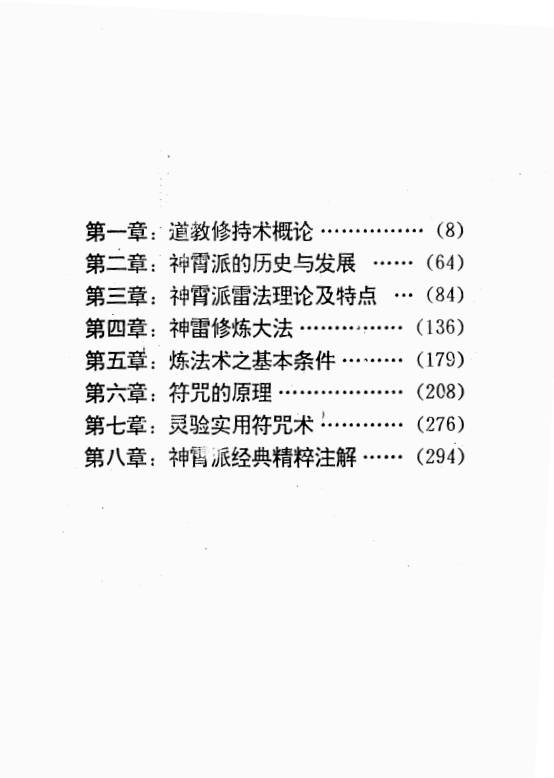 第一章：道教修持术概论 (8)
第二章：神霄派的历史与发展 (64)
第三章：神霄派雷法理论及特点 (84)
第四章：神雷修炼大法 (136)
第五章：炼法术之基本条件 (179)
第六章：符咒的原理 (208)
第七章：灵验实用符咒术 (276)
第八章：神霄派经典精粹注解 (294)